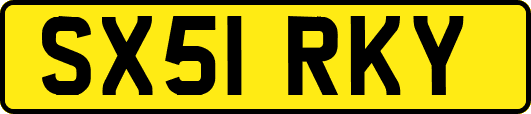 SX51 RKY